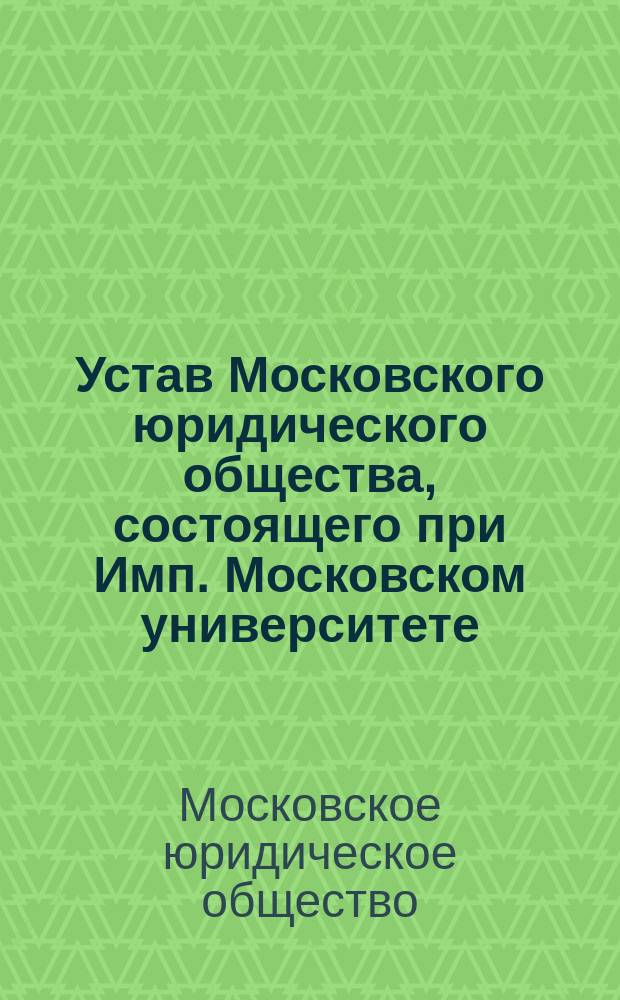 Устав Московского юридического общества, состоящего при Имп. Московском университете

Московское юридическое общество